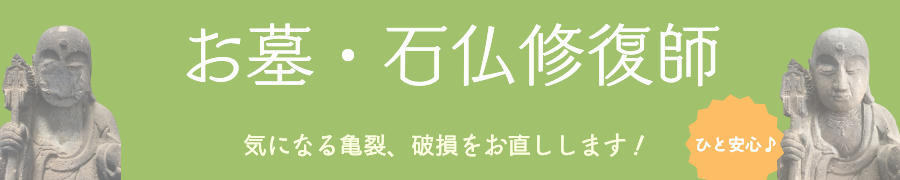 お墓・石仏修復師

気になる亀裂、破損をお直しします！

ひと安心♪